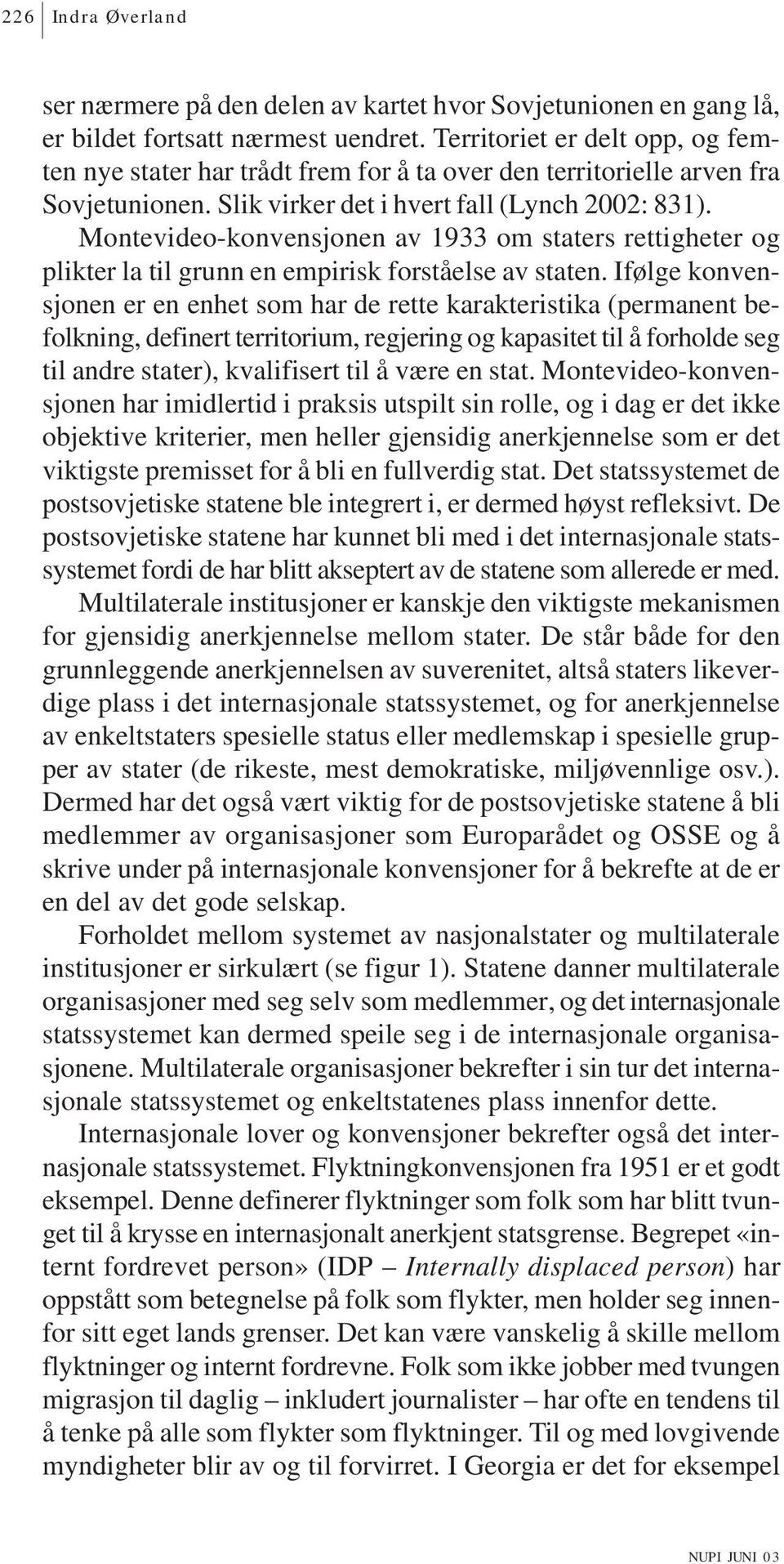 226 Indra Øverland

ser nærmere på den delen av kartet hvor Sovjetunionen en gang lå, er bildet fortsatt nærmest uendret. Territoriet er delt opp, og femten nye stater har trådt frem for å ta over den territorielle arven fra Sovjetunionen. Slik virker det i hvert fall (Lynch 2002: 831).

Montevideo-konvensjonen av 1933 om staters rettigheter og plikter la til grunn en empirisk forståelse av staten. Ifølge konvensjonen er en enhet som har de rette karakteristika (permanent befolkning, definert territorium, regjering og kapasitet til å forholde seg til andre stater), kvalifisert til å være en stat. Montevideo-konvensjonen har imidlertid i praksis utspilt sin rolle, og i dag er det ikke objektive kriterier, men heller gjensidig anerkjennelse som er det viktigste premisset for å bli en fullverdig stat. Det statssystemet de postsovjetiske statene ble integrert i, er dermed høyst refleksivt. De postsovjetiske statene har kunnet bli med i det internasjonale statssystemet fordi de har blitt akseptert av de statene som allerede er med.

Multilaterale institusjoner er kanskje den viktigste mekanismen for gjensidig anerkjennelse mellom stater. De står både for den grunnleggende anerkjennelsen av suverenitet, altså staters likeverdige plass i det internasjonale statssystemet, og for anerkjennelse av enkeltstaters spesielle status eller medlemskap i spesielle grupper av stater (de rikeste, mest demokratiske, miljøvennlige osv.). Dermed har det også vært viktig for de postsovjetiske statene å bli medlemmer av organisasjoner som Europarådet og OSSE og å skrive under på internasjonale konvensjoner for å bekrefte at de er en del av det gode selskap.

Forholdet mellom systemet av nasjonalstater og multilaterale institusjoner er sirkulært (se figur 1). Statene danner multilaterale organisasjoner med seg selv som medlemmer, og det internasjonale statssystemet kan dermed speile seg i de internasjonale organisasjonene. Multilaterale organisasjoner bekrefter i sin tur det internasjonale statssystemet og enkeltstatenes plass innenfor dette.

Internasjonale lover og konvensjoner bekrefter også det internasjonale statssystemet. Flyktningkonvensjonen fra 1951 er et godt eksempel. Denne definerer flyktninger som folk som har blitt tvunget til å krysse en internasjonalt anerkjent statsgrense. Begrepet «internt fordrevet person» (IDP – Internally displaced person) har oppstått som betegnelse på folk som flykter, men holder seg innenfor sitt eget lands grenser. Det kan være vanskelig å skille mellom flyktninger og internt fordrevne. Folk som ikke jobber med tvungen migrasjon til daglig – inkludert journalister – har ofte en tendens til å tenke på alle som flykter som flyktninger. Til og med lovgivende myndigheter blir av og til forvirret. I Georgia er det for eksempel

NUPI JUNI 03